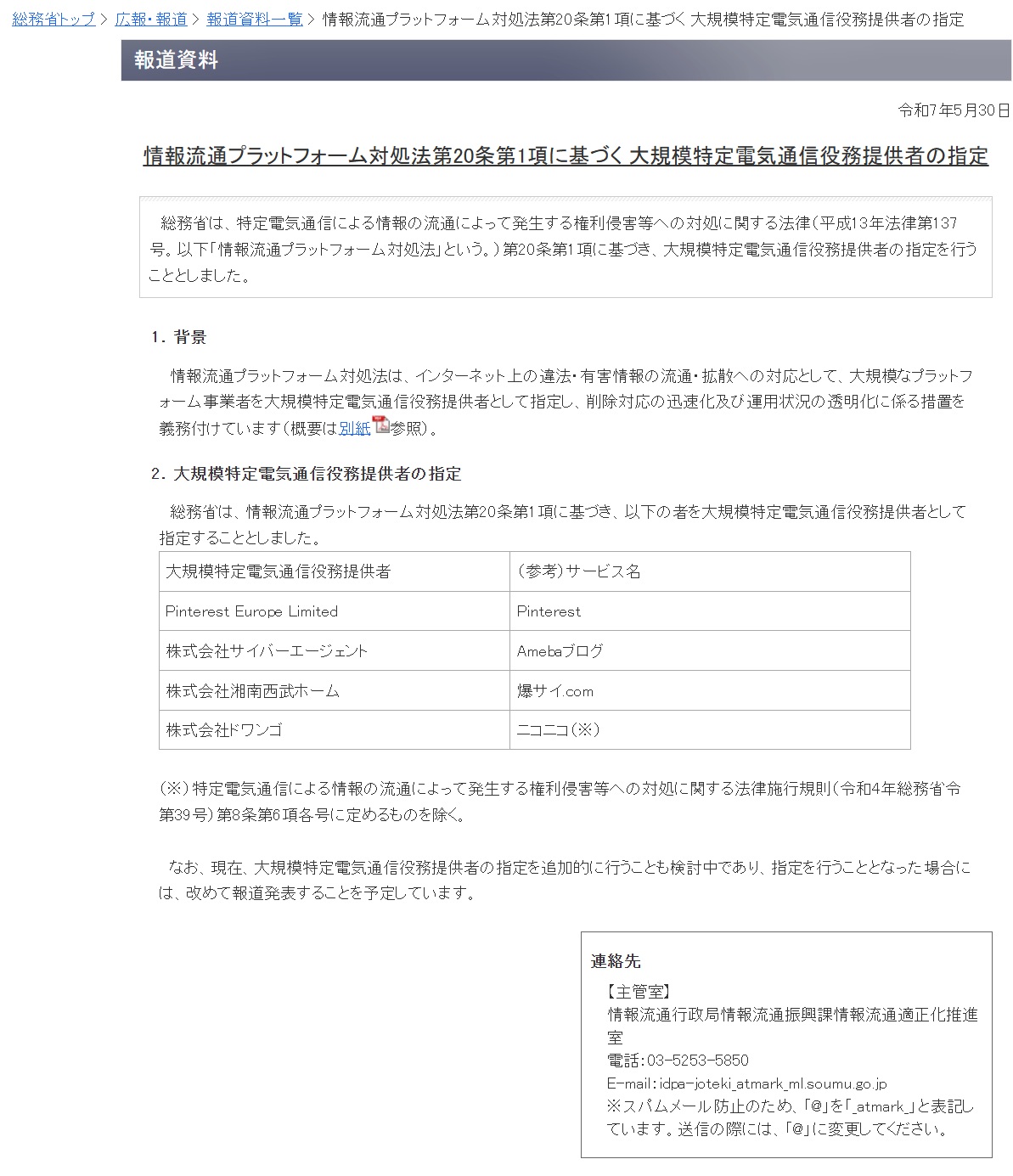 総務省トップ > 広報・報道 > 報道資料一覧 > 情報流通プラットフォーム対処法第20条第1項に基づく 大規模特定電気通信役務提供者の指定

報道資料

令和7年5月30日

情報流通プラットフォーム対処法第20条第1項に基づく 大規模特定電気通信役務提供者の指定

総務省は、特定電気通信による情報の流通によって発生する権利侵害等への対処に関する法律（平成13年法律第137号。以下「情報流通プラットフォーム対処法」という。）第20条第1項に基づき、大規模特定電気通信役務提供者の指定を行うこととしました。

1．背景

情報流通プラットフォーム対処法は、インターネット上の違法・有害情報の流通・拡散への対応として、大規模なプラットフォーム事業者を大規模特定電気通信役務提供者として指定し、削除対応の迅速化及び運用状況の透明化に係る措置を義務付けています（概要は別紙参照）。

2．大規模特定電気通信役務提供者の指定

総務省は、情報流通プラットフォーム対処法第20条第1項に基づき、以下の者を大規模特定電気通信役務提供者として指定することとしました。

| 大規模特定電気通信役務提供者 | （参考）サービス名 |
|---|---|
| Pinterest Europe Limited | Pinterest |
| 株式会社サイバーエージェント | Amebaブログ |
| 株式会社湘南西武ホーム | 爆サイ.com |
| 株式会社ドワンゴ | ニコニコ（※） |

（※）特定電気通信による情報の流通によって発生する権利侵害等への対処に関する法律施行規則（令和4年総務省令第39号）第8条第6項各号に定めるものを除く。

なお、現在、大規模特定電気通信役務提供者の指定を追加的に行うことも検討中であり、指定を行うこととなった場合には、改めて報道発表することを予定しています。

連絡先
【主管室】
情報流通行政局情報流通振興課情報流通適正化推進室
電話：03-5253-5850
E-mail：idpa-joteki_atmark_ml.soumu.go.jp
※スパムメール防止のため、「@」を「_atmark_」と表記しています。送信の際には、「@」に変更してください。